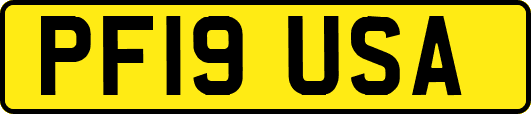 PF19 USA